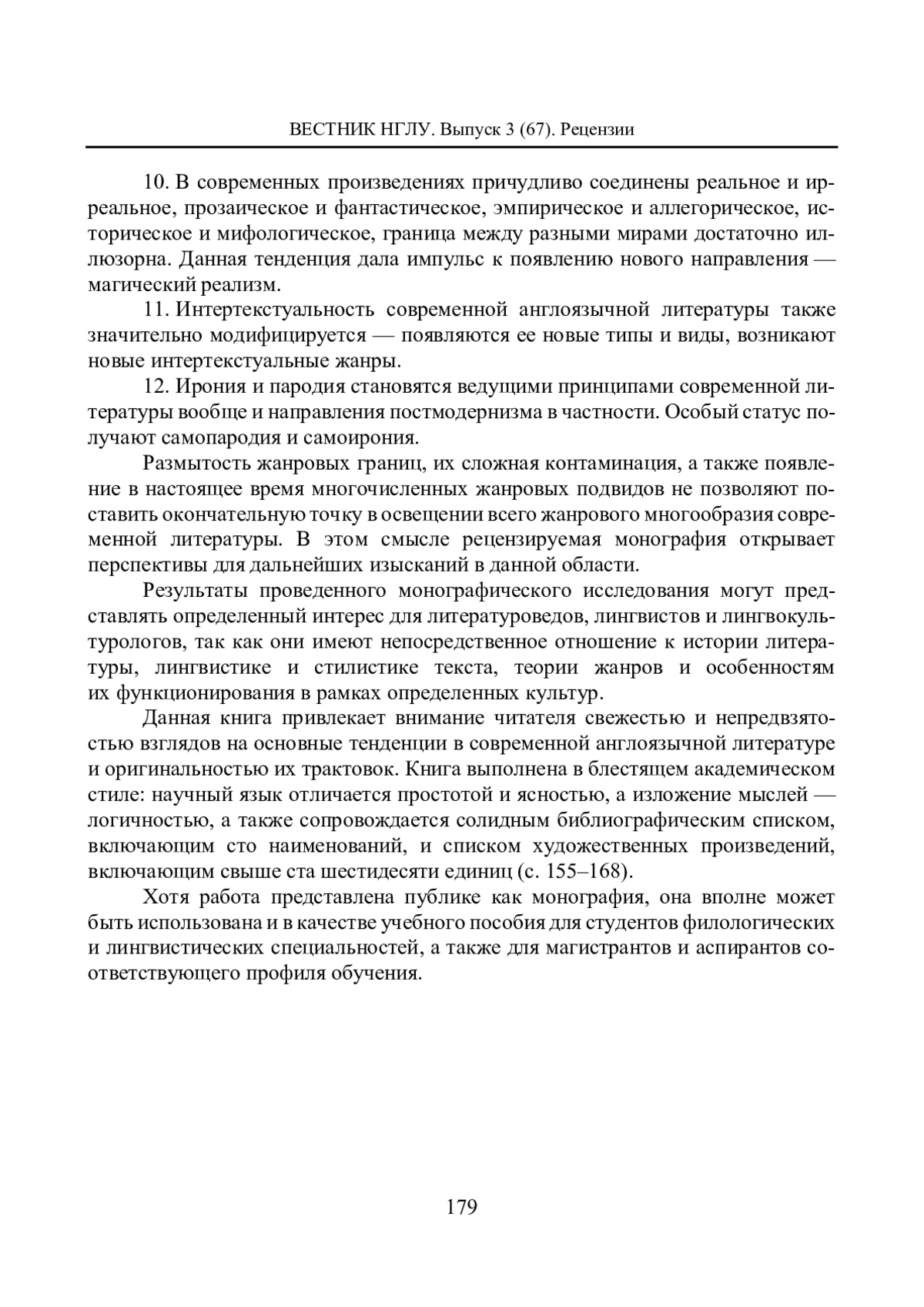 ВЕСТНИК НГЛУ. Выпуск 3 (67). Рецензии

10. В современных произведениях причудливо соединены реальное и ирреальное, прозаическое и фантастическое, эмпирическое и аллегорическое, историческое и мифологическое, граница между разными мирами достаточно иллюзорна. Данная тенденция дала импульс к появлению нового направления — магический реализм.

11. Интертекстуальность современной англоязычной литературы также значительно модифицируется — появляются ее новые типы и виды, возникают новые интертекстуальные жанры.

12. Ирония и пародия становятся ведущими принципами современной литературы вообще и направления постмодернизма в частности. Особый статус получают самопародия и самоирония.

Размытость жанровых границ, их сложная контаминация, а также появление в настоящее время многочисленных жанровых подвидов не позволяют поставить окончательную точку в освещении всего жанрового многообразия современной литературы. В этом смысле рецензируемая монография открывает перспективы для дальнейших изысканий в данной области.

Результаты проведенного монографического исследования могут представлять определенный интерес для литературоведов, лингвистов и лингвокультурологов, так как они имеют непосредственное отношение к истории литературы, лингвистике и стилистике текста, теории жанров и особенностям их функционирования в рамках определенных культур.

Данная книга привлекает внимание читателя свежестью и непредвзятостью взглядов на основные тенденции в современной англоязычной литературе и оригинальностью их трактовок. Книга выполнена в блестящем академическом стиле: научный язык отличается простотой и ясностью, а изложение мыслей — логичностью, а также сопровождается солидным библиографическим списком, включающим сто наименований, и списком художественных произведений, включающим свыше ста шестидесяти единиц (с. 155–168).

Хотя работа представлена публике как монография, она вполне может быть использована и в качестве учебного пособия для студентов филологических и лингвистических специальностей, а также для магистрантов и аспирантов соответствующего профиля обучения.

179